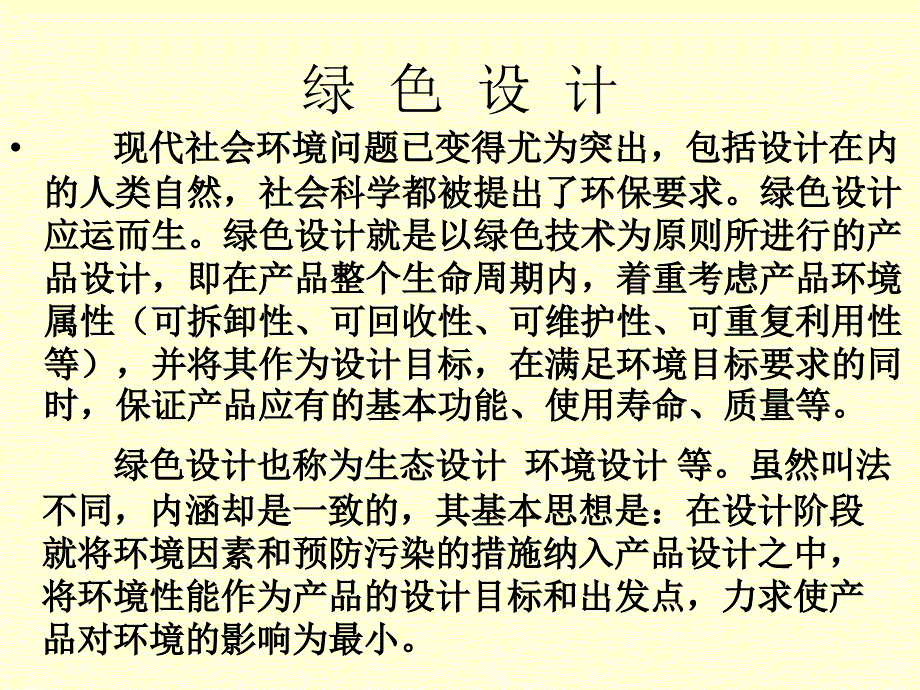 绿 色 设 计

• 现代社会环境问题已变得尤为突出，包括设计在内的人类自然，社会科学都被提出了环保要求。绿色设计应运而生。绿色设计就是以绿色技术为原则所进行的产品设计，即在产品整个生命周期内，着重考虑产品环境属性（可拆卸性、可回收性、可维护性、可重复利用性等），并将其作为设计目标，在满足环境目标要求的同时，保证产品应有的基本功能、使用寿命、质量等。

绿色设计也称为生态设计 环境设计 等。虽然叫法不同，内涵却是一致的，其基本思想是：在设计阶段就将环境因素和预防污染的措施纳入产品设计之中，将环境性能作为产品的设计目标和出发点，力求使产品对环境的影响为最小。